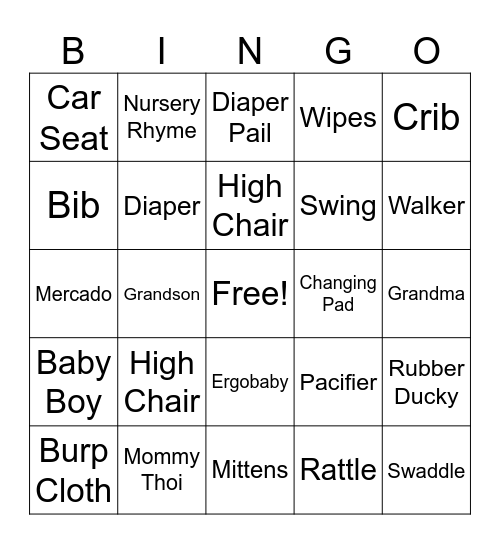 | B | I | N | G | O |
|---|---|---|---|---|
| Car Seat | Nursery Rhyme | Diaper Pail | Wipes | Crib |
| Bib | Diaper | High Chair | Swing | Walker |
| Mercado | Grandson | Free! | Changing Pad | Grandma |
| Baby Boy | High Chair | Ergobaby | Pacifier | Rubber Ducky |
| Burp Cloth | Mommy Thoi | Mittens | Rattle | Swaddle |